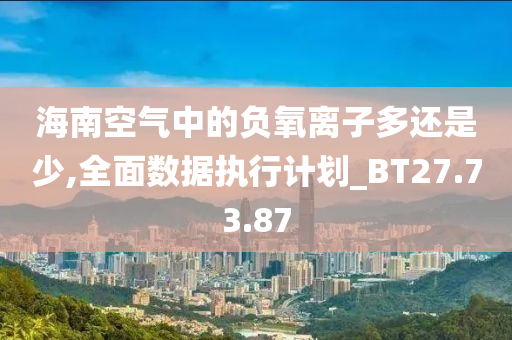 海南空气中的负氧离子多还是少,全面数据执行计划_BT27.73.87